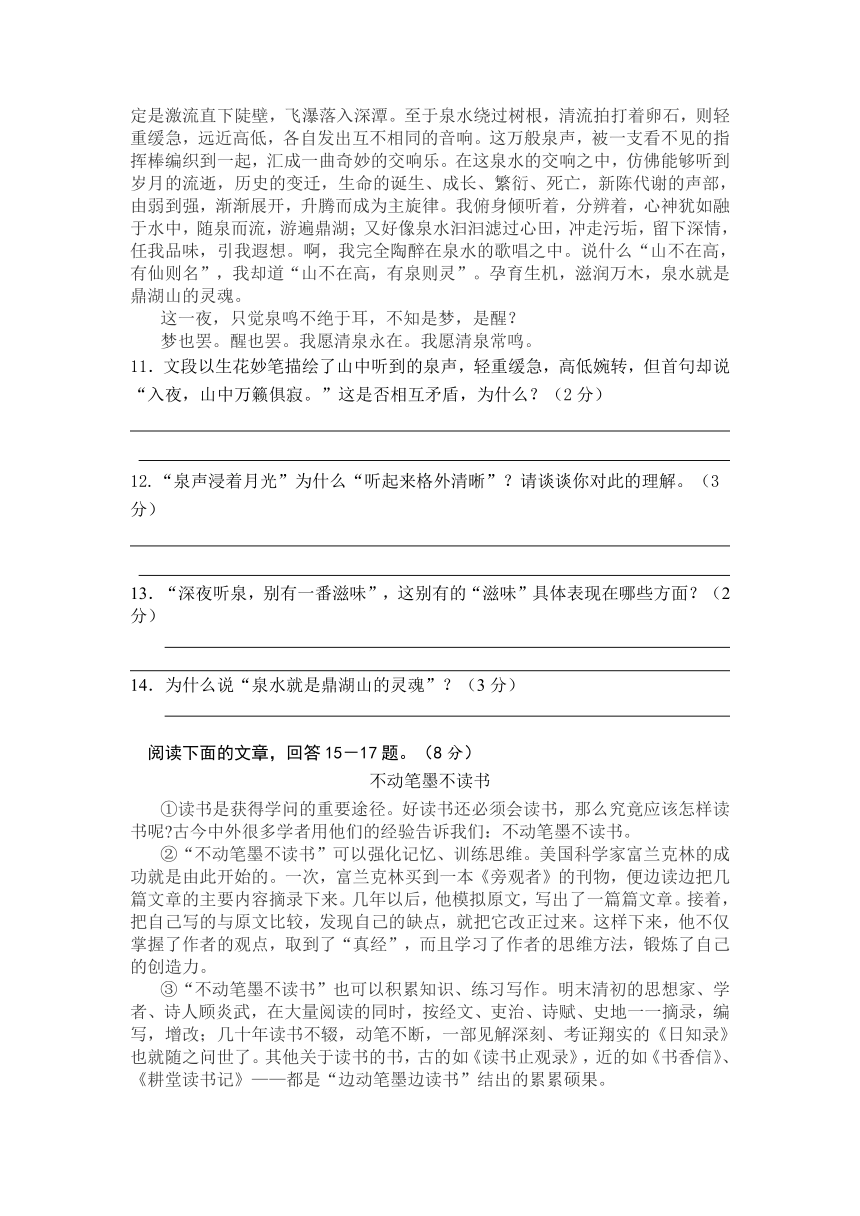 定是激流直下陡壁，飞瀑落入深潭。至于泉水绕过树根，清流拍打着卵石，则轻重缓急，远近高低，各自发出互不相同的音响。这万般泉声，被一支看不见的指挥棒编织到一起，汇成一曲奇妙的交响乐。在这泉水的交响之中，仿佛能够听到岁月的流逝，历史的变迁，生命的诞生、成长、繁衍、死亡，新陈代谢的声部，由弱到强，渐渐展开，升腾而成为主旋律。我俯身倾听着，分辨着，心神犹如融于水中，随泉而流，游遍鼎湖；又好像泉水汩汩滤过心田，冲走污垢，留下深情，任我品味，引我遐想。啊，我完全陶醉在泉水的歌唱之中。说什么“山不在高，有仙则名”，我却道“山不在高，有泉则灵”。孕育生机，滋润万木，泉水就是鼎湖山的灵魂。

这一夜，只觉泉鸣不绝于耳，不知是梦，是醒？

梦也罢。醒也罢。我愿清泉永在。我愿清泉常鸣。

11．文段以生花妙笔描绘了山中听到的泉声，轻重缓急，高低婉转，但首句却说“入夜，山中万籁俱寂。”这是否相互矛盾，为什么？（2 分）

12.“泉声浸着月光”为什么“听起来格外清晰”？请谈谈你对此的理解。（3 分）

13．“深夜听泉，别有一番滋味”，这别有的“滋味”具体表现在哪些方面？（2 分）

14．为什么说“泉水就是鼎湖山的灵魂”？（3 分）

阅读下面的文章，回答 15－17 题。（8 分）

不动笔墨不读书

①读书是获得学问的重要途径。好读书还必须会读书，那么究竟应该怎样读书呢?古今中外很多学者用他们的经验告诉我们：不动笔墨不读书。

②“不动笔墨不读书”可以强化记忆、训练思维。美国科学家富兰克林的成功就是由此开始的。一次，富兰克林买到一本《旁观者》的刊物，便边读边把几篇文章的主要内容摘录下来。几年以后，他模拟原文，写出了一篇篇文章。接着，把自己写的与原文比较，发现自己的缺点，就把它改正过来。这样下来，他不仅掌握了作者的观点，取到了“真经”，而且学习了作者的思维方法，锻炼了自己的创造力。

③“不动笔墨不读书”也可以积累知识、练习写作。明末清初的思想家、学者、诗人顾炎武，在大量阅读的同时，按经文、吏治、诗赋、史地一一摘录，编写，增改；几十年读书不辍，动笔不断，一部见解深刻、考证翔实的《日知录》也就随之问世了。其他关于读书的书，古的如《读书止观录》，近的如《书香信》、《耕堂读书记》——都是“边动笔墨边读书”结出的累累硕果。